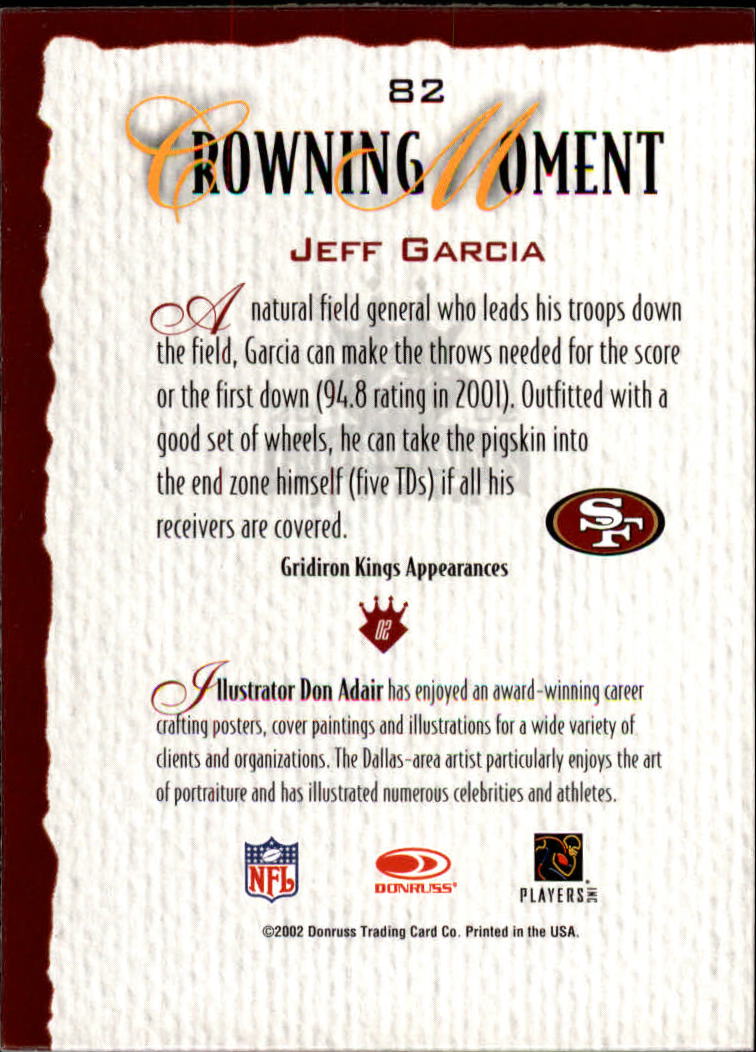 82

CROWNING MOMENT

JEFF GARCIA

A natural field general who leads his troops down the field, Garcia can make the throws needed for the score or the first down (94.8 rating in 2001). Outfitted with a good set of wheels, he can take the pigskin into the end zone himself (five TDs) if all his receivers are covered.

SF

Gridiron Kings Appearances

02

Illustrator Don Adair has enjoyed an award-winning career crafting posters, cover paintings and illustrations for a wide variety of clients and organizations. The Dallas-area artist particularly enjoys the art of portraiture and has illustrated numerous celebrities and athletes.

NFL

DONRUSS

PLAYERS INC

©2002 Donruss Trading Card Co. Printed in the USA.